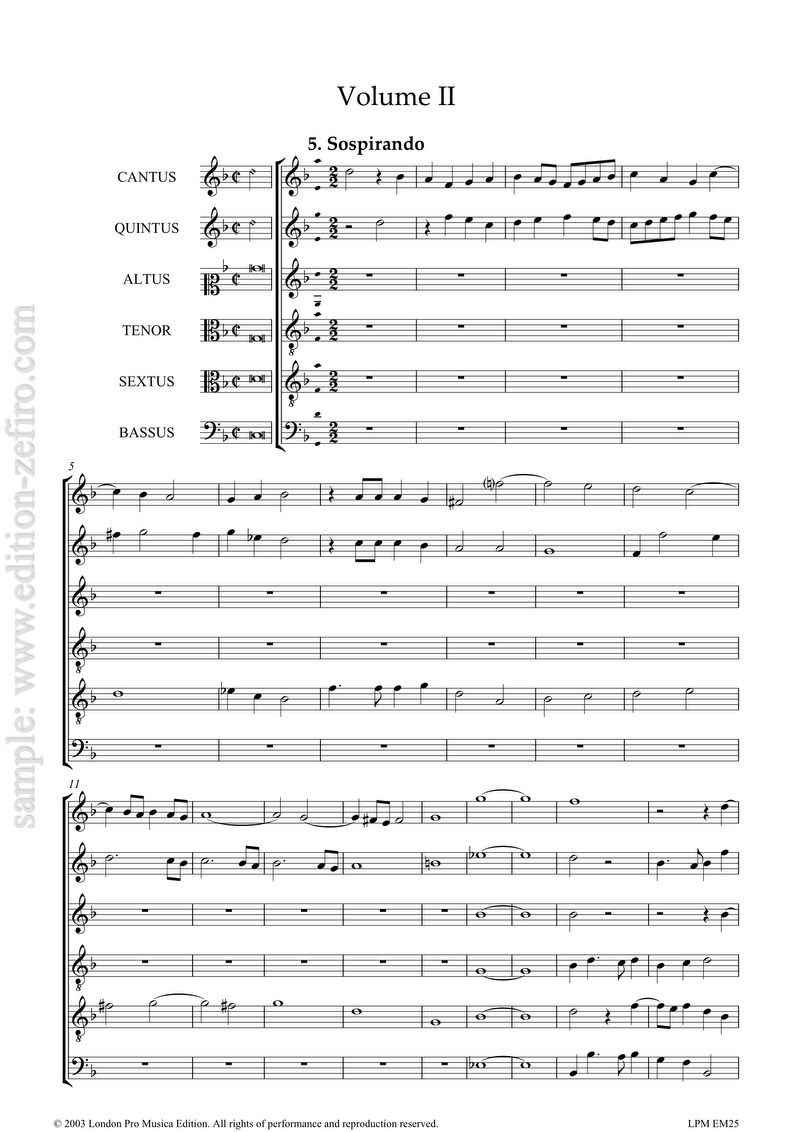 Volume II

5. Sospirando

CANTUS

QUINTUS

ALTUS

TENOR

SEXTUS

BASSUS

5

11

© 2003 London Pro Musica Edition. All rights of performance and reproduction reserved.

LPM EM25

sample: www.edition-zefiro.com